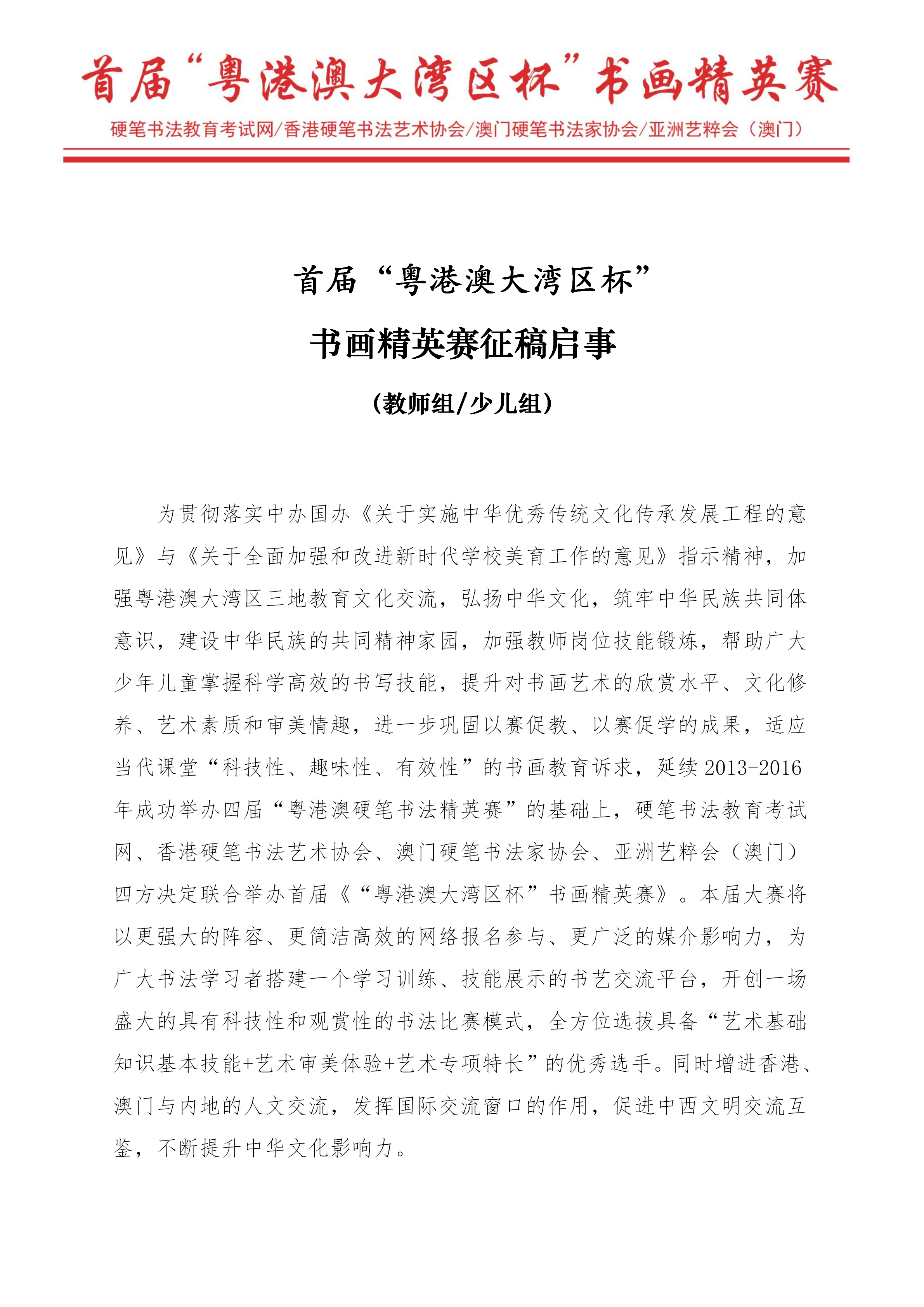 首届“粤港澳大湾区杯”书画精英赛

硬笔书法教育考试网/香港硬笔书法艺术协会/澳门硬笔书法家协会/亚洲艺粹会（澳门）

首届“粤港澳大湾区杯”

书画精英赛征稿启事

（教师组/少儿组）

为贯彻落实中办国办《关于实施中华优秀传统文化传承发展工程的意见》与《关于全面加强和改进新时代学校美育工作的意见》指示精神，加强粤港澳大湾区三地教育文化交流，弘扬中华文化，筑牢中华民族共同体意识，建设中华民族的共同精神家园，加强教师岗位技能锻炼，帮助广大少年儿童掌握科学高效的书写技能，提升对书画艺术的欣赏水平、文化修养、艺术素质和审美情趣，进一步巩固以赛促教、以赛促学的成果，适应当代课堂“科技性、趣味性、有效性”的书画教育诉求，延续 2013-2016 年成功举办四届“粤港澳硬笔书法精英赛”的基础上，硬笔书法教育考试网、香港硬笔书法艺术协会、澳门硬笔书法家协会、亚洲艺粹会（澳门）四方决定联合举办首届《“粤港澳大湾区杯”书画精英赛》。本届大赛将以更强大的阵容、更简洁高效的网络报名参与、更广泛的媒介影响力，为广大书法学习者搭建一个学习训练、技能展示的书艺交流平台，开创一场盛大的具有科技性和观赏性的书法比赛模式，全方位选拔具备“艺术基础知识基本技能+艺术审美体验+艺术专项特长”的优秀选手。同时增进香港、澳门与内地的人文交流，发挥国际交流窗口的作用，促进中西文明交流互鉴，不断提升中华文化影响力。